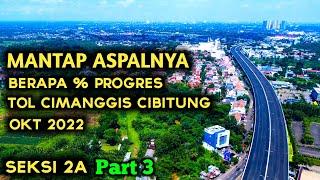 MANTAP ASPALNYA
BERAPA % PROGRES
TOL CIMANGGIS CIBITUNG
OKT 2022

SEKSI 2A Part 3